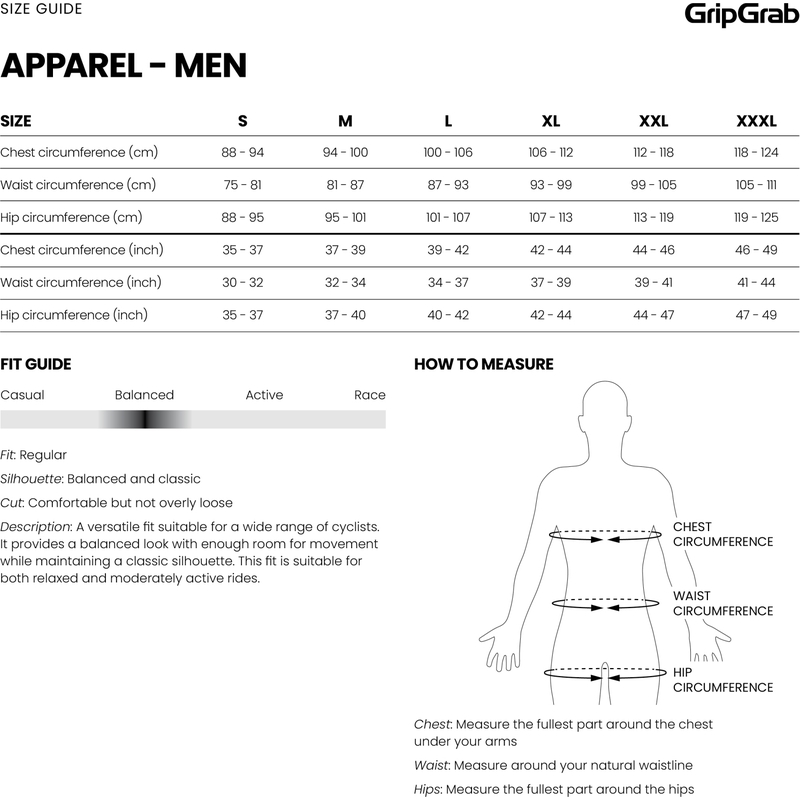 SIZE GUIDE

GripGrab

APPAREL - MEN

| SIZE | S | M | L | XL | XXL | XXXL |
|---|---|---|---|---|---|---|
| Chest circumference (cm) | 88 - 94 | 94 - 100 | 100 - 106 | 106 - 112 | 112 - 118 | 118 - 124 |
| Waist circumference (cm) | 75 - 81 | 81 - 87 | 87 - 93 | 93 - 99 | 99 - 105 | 105 - 111 |
| Hip circumference (cm) | 88 - 95 | 95 - 101 | 101 - 107 | 107 - 113 | 113 - 119 | 119 - 125 |
| Chest circumference (inch) | 35 - 37 | 37 - 39 | 39 - 42 | 42 - 44 | 44 - 46 | 46 - 49 |
| Waist circumference (inch) | 30 - 32 | 32 - 34 | 34 - 37 | 37 - 39 | 39 - 41 | 41 - 44 |
| Hip circumference (inch) | 35 - 37 | 37 - 40 | 40 - 42 | 42 - 44 | 44 - 47 | 47 - 49 |

FIT GUIDE

Casual Balanced Active Race

Fit: Regular
Silhouette: Balanced and classic
Cut: Comfortable but not overly loose
Description: A versatile fit suitable for a wide range of cyclists. It provides a balanced look with enough room for movement while maintaining a classic silhouette. This fit is suitable for both relaxed and moderately active rides.

HOW TO MEASURE

CHEST CIRCUMFERENCE

WAIST CIRCUMFERENCE

HIP CIRCUMFERENCE

Chest: Measure the fullest part around the chest under your arms

Waist: Measure around your natural waistline

Hips: Measure the fullest part around the hips